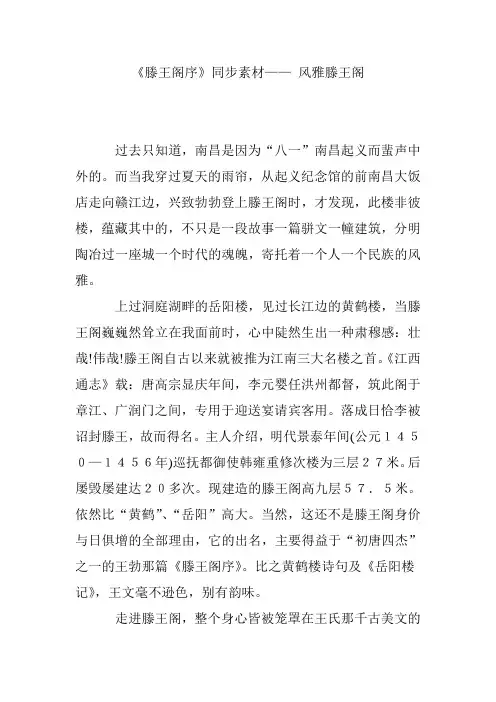 《滕王阁序》同步素材—— 风雅滕王阁

过去只知道，南昌是因为“八一”南昌起义而蜚声中外的。而当我穿过夏天的雨帘，从起义纪念馆的前南昌大饭店走向赣江边，兴致勃勃登上滕王阁时，才发现，此楼非彼楼，蕴藏其中的，不只是一段故事一篇骈文一幢建筑，分明陶冶过一座城一个时代的魂魄，寄托着一个人一个民族的风雅。

上过洞庭湖畔的岳阳楼，见过长江边的黄鹤楼，当滕王阁巍巍然耸立在我面前时，心中陡然生出一种肃穆感：壮哉!伟哉!滕王阁自古以来就被推为江南三大名楼之首。《江西通志》载：唐高宗显庆年间，李元婴任洪州都督，筑此阁于章江、广润门之间，专用于迎送宴请宾客用。落成日恰李被诏封滕王，故而得名。主人介绍，明代景泰年间(公元１４５０—１４５６年)巡抚都御使韩雍重修次楼为三层２７米。后屡毁屡建达２０多次。现建造的滕王阁高九层５７．５米。依然比“黄鹤”、“岳阳”高大。当然，这还不是滕王阁身价与日俱增的全部理由，它的出名，主要得益于“初唐四杰”之一的王勃那篇《滕王阁序》。比之黄鹤楼诗句及《岳阳楼记》，王文毫不逊色，别有韵味。

走进滕王阁，整个身心皆被笼罩在王氏那千古美文的